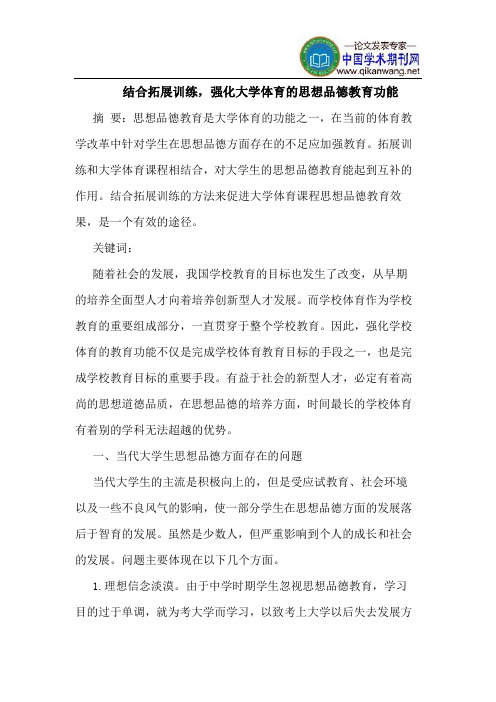 —论文发表专家—
中国学术期刊网
www.qikanwang.net

结合拓展训练，强化大学体育的思想品德教育功能

摘 要：思想品德教育是大学体育的功能之一，在当前的体育教学改革中针对学生在思想品德方面存在的不足应加强教育。拓展训练和大学体育课程相结合，对大学生的思想品德教育能起到互补的作用。结合拓展训练的方法来促进大学体育课程思想品德教育效果，是一个有效的途径。

关键词：

随着社会的发展，我国学校教育的目标也发生了改变，从早期的培养全面型人才向着培养创新型人才发展。而学校体育作为学校教育的重要组成部分，一直贯穿于整个学校教育。因此，强化学校体育的教育功能不仅是完成学校体育教育目标的手段之一，也是完成学校教育目标的重要手段。有益于社会的新型人才，必定有着高尚的思想道德品质，在思想品德的培养方面，时间最长的学校体育有着别的学科无法超越的优势。

一、当代大学生思想品德方面存在的问题

当代大学生的主流是积极向上的，但是受应试教育、社会环境以及一些不良风气的影响，使一部分学生在思想品德方面的发展落后于智育的发展。虽然是少数人，但严重影响到个人的成长和社会的发展。问题主要体现在以下几个方面。

1.理想信念淡漠。由于中学时期学生忽视思想品德教育，学习目的过于单调，就为考大学而学习，以致考上大学以后失去发展方